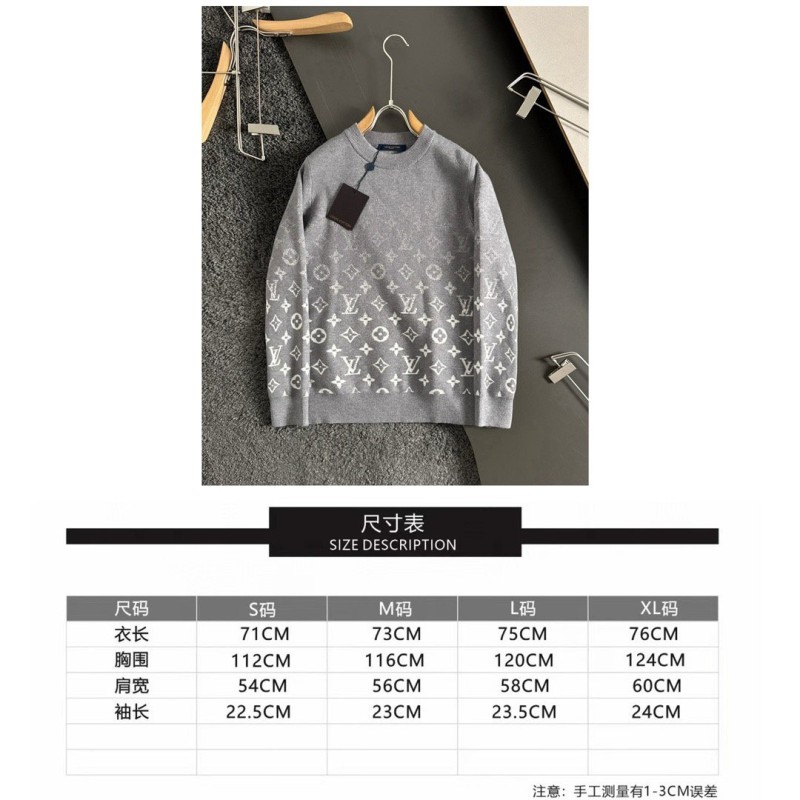 尺寸表
SIZE DESCRIPTION

| 尺码 | S码 | M码 | L码 | XL码 |
|---|---|---|---|---|
| 衣长 | 71CM | 73CM | 75CM | 76CM |
| 胸围 | 112CM | 116CM | 120CM | 124CM |
| 肩宽 | 54CM | 56CM | 58CM | 60CM |
| 袖长 | 22.5CM | 23CM | 23.5CM | 24CM |
| | | | | |
| | | | | |

注意：手工测量有1-3CM误差